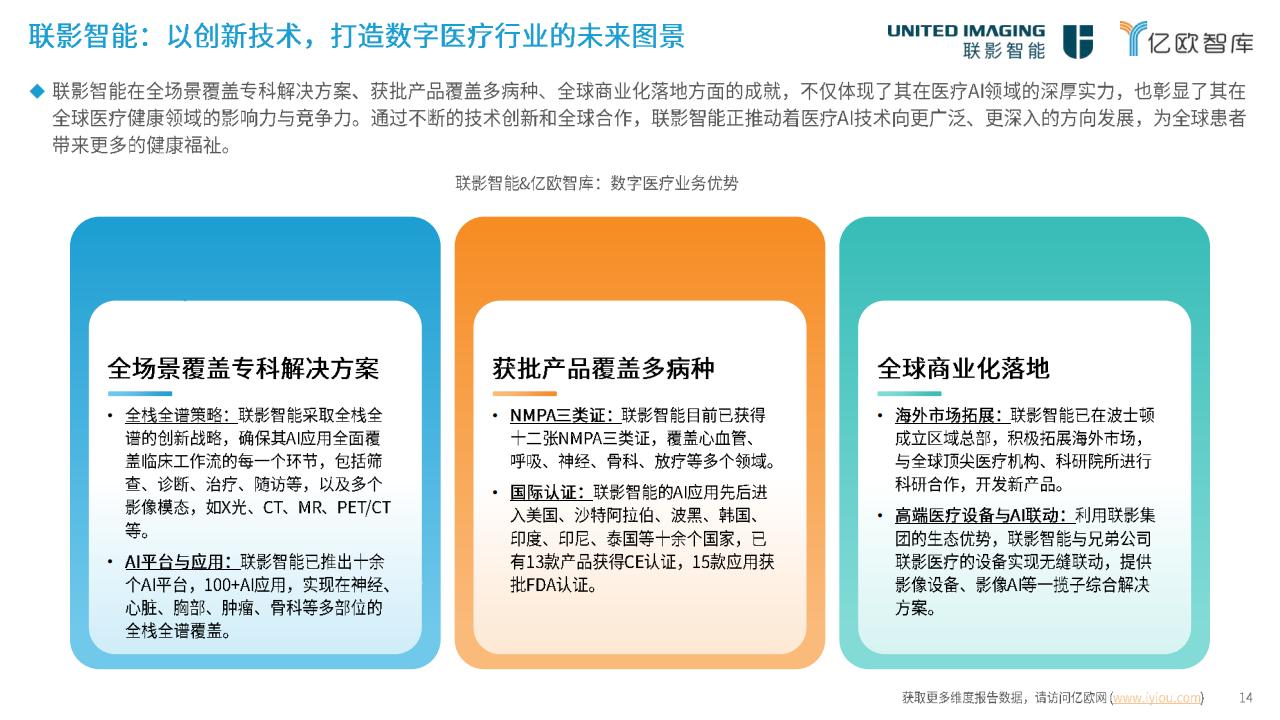 联影智能：以创新技术，打造数字医疗行业的未来图景

UNITED IMAGING 联影智能 亿欧智库

◆ 联影智能在全场景覆盖专科解决方案、获批产品覆盖多病种、全球商业化落地方面的成就，不仅体现了其在医疗AI领域的深厚实力，也彰显了其在全球医疗健康领域的影响力与竞争力。通过不断的技术创新和全球合作，联影智能正推动着医疗AI技术向更广泛、更深入的方向发展，为全球患者带来更多的健康福祉。

联影智能&亿欧智库：数字医疗业务优势

全场景覆盖专科解决方案

• 全栈全谱策略：联影智能采取全栈全谱的创新战略，确保其AI应用全面覆盖临床工作流的每一个环节，包括筛查、诊断、治疗、随访等，以及多个影像模态，如X光、CT、MR、PET/CT等。

• AI平台与应用：联影智能已推出十余个AI平台，100+AI应用，实现在神经、心脏、胸部、肿瘤、骨科等多部位的全栈全谱覆盖。

获批产品覆盖多病种

• NMPA三类证：联影智能目前已获得十二张NMPA三类证，覆盖心血管、呼吸、神经、骨科、放疗等多个领域。

• 国际认证：联影智能的AI应用先后进入美国、沙特阿拉伯、波黑、韩国、印度、印尼、泰国等十余个国家，已有13款产品获得CE认证，15款应用获批FDA认证。

全球商业化落地

• 海外市场拓展：联影智能已在波士顿成立区域总部，积极拓展海外市场，与全球顶尖医疗机构、科研院所进行科研合作，开发新产品。

• 高端医疗设备与AI联动：利用联影集团的生态优势，联影智能与兄弟公司联影医疗的设备实现无缝联动，提供影像设备、影像AI等一揽子综合解决方案。

获取更多维度报告数据，请访问亿欧网 (www.iyiou.com) 14